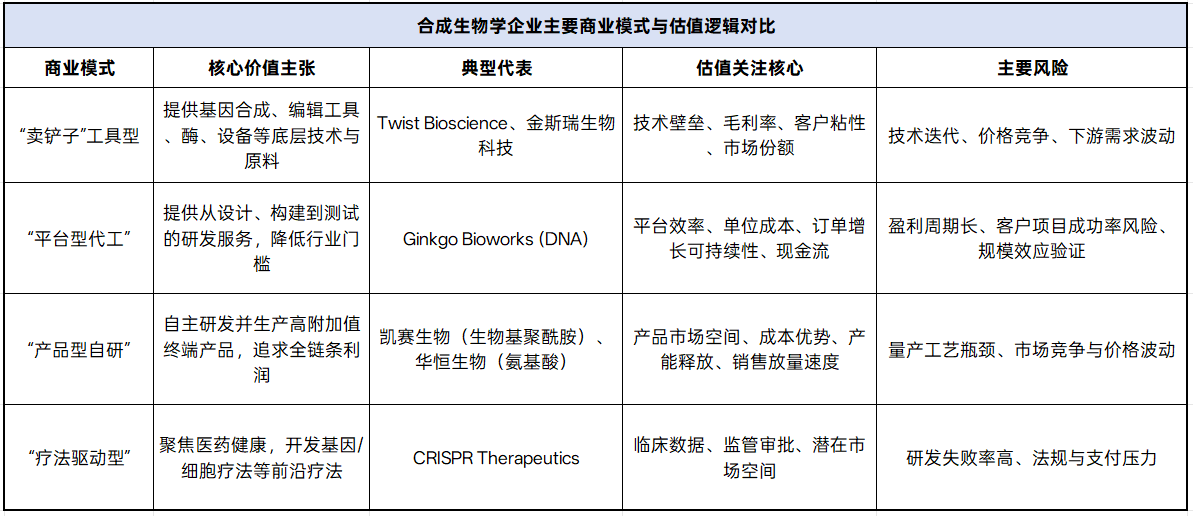 合成生物学企业主要商业模式与估值逻辑对比

| 商业模式 | 核心价值主张 | 典型代表 | 估值关注核心 | 主要风险 |
|---|---|---|---|---|
| “卖铲子”工具型 | 提供基因合成、编辑工具、酶、设备等底层技术与原料 | Twist Bioscience、金斯瑞生物科技 | 技术壁垒、毛利率、客户粘性、市场份额 | 技术迭代、价格竞争、下游需求波动 |
| “平台型代工” | 提供从设计、构建到测试的研发服务，降低行业门槛 | Ginkgo Bioworks (DNA) | 平台效率、单位成本、订单增长可持续性、现金流 | 盈利周期长、客户项目成功率风险、规模效应验证 |
| “产品型自研” | 自主研发并生产高附加值终端产品，追求全链条利润 | 凯赛生物（生物基聚酰胺）、华恒生物（氨基酸） | 产品市场空间、成本优势、产能释放、销售放量速度 | 量产工艺瓶颈、市场竞争与价格波动 |
| “疗法驱动型” | 聚焦医药健康，开发基因/细胞疗法等前沿疗法 | CRISPR Therapeutics | 临床数据、监管审批、潜在市场空间 | 研发失败率高、法规与支付压力 |